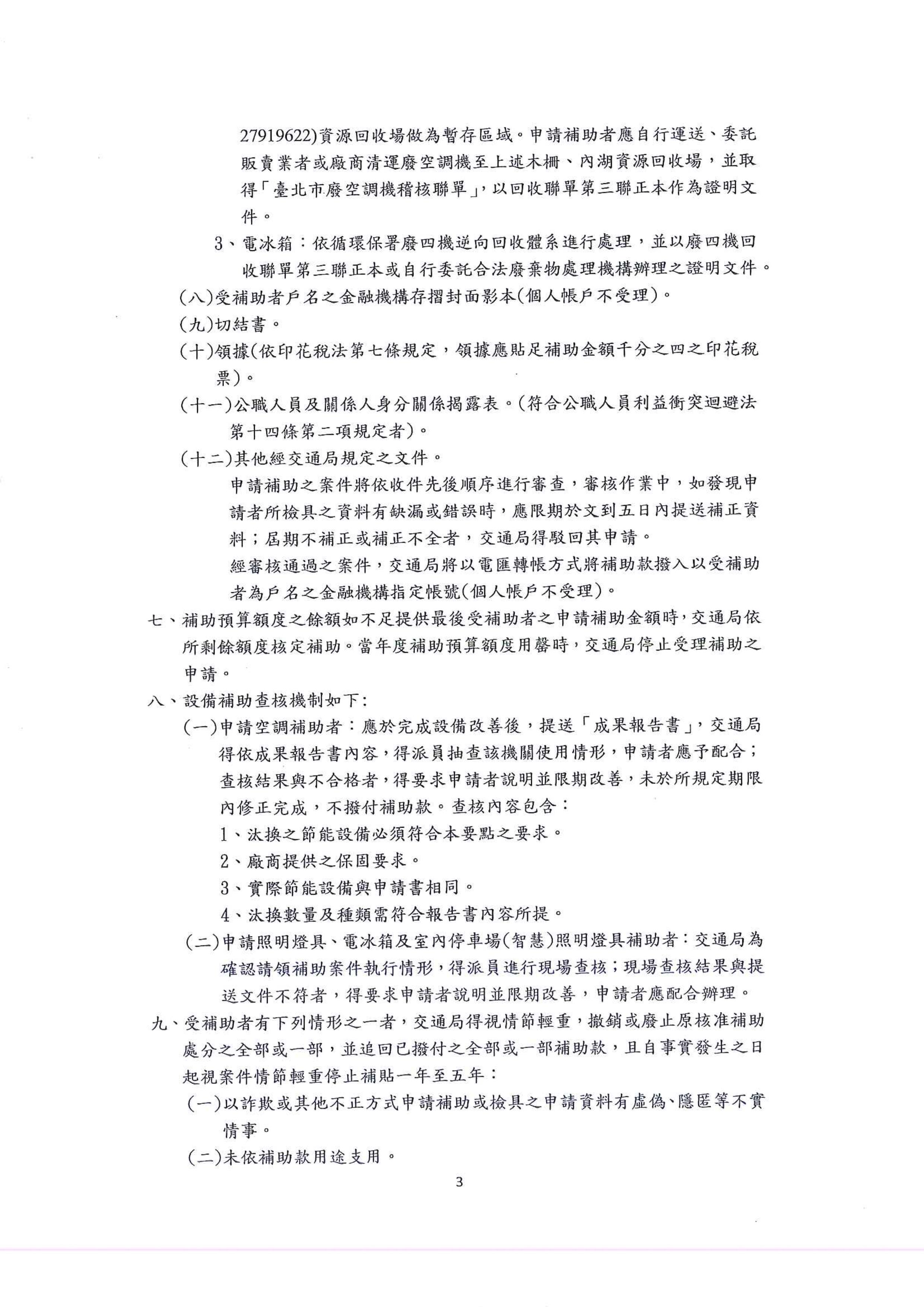 27919622)資源回收場做為暫存區域。申請補助者應自行運送、委託販賣業者或廠商清運廢空調機至上述木柵、內湖資源回收場，並取得「臺北市廢空調機稽核聯單」，以回收聯單第三聯正本作為證明文件。

3、電冰箱：依循環保署廢四機逆向回收體系進行處理，並以廢四機回收聯單第三聯正本或自行委託合法廢棄物處理機構辦理之證明文件。

(八)受補助者戶名之金融機構存摺封面影本(個人帳戶不受理)。

(九)切結書。

(十)領據(依印花稅法第七條規定，領據應貼足補助金額千分之四之印花稅票)。

(十一)公職人員及關係人身分關係揭露表。(符合公職人員利益衝突迴避法第十四條第二項規定者)。

(十二)其他經交通局規定之文件。

申請補助之案件將依收件先後順序進行審查，審核作業中，如發現申請者所檢具之資料有缺漏或錯誤時，應限期於文到五日內提送補正資料；屆期不補正或補正不全者，交通局得駁回其申請。

經審核通過之案件，交通局將以電匯轉帳方式將補助款撥入以受補助者為戶名之金融機構指定帳號(個人帳戶不受理)。

七、補助預算額度之餘額如不足提供最後受補助者之申請補助金額時，交通局依所剩餘額度核定補助。當年度補助預算額度用罄時，交通局停止受理補助之申請。

八、設備補助查核機制如下:

(一)申請空調補助者：應於完成設備改善後，提送「成果報告書」，交通局得依成果報告書內容，得派員抽查該機關使用情形，申請者應予配合；查核結果與不合格者，得要求申請者說明並限期改善，未於所規定期限內修正完成，不撥付補助款。查核內容包含：

1、汰換之節能設備必須符合本要點之要求。

2、廠商提供之保固要求。

3、實際節能設備與申請書相同。

4、汰換數量及種類需符合報告書內容所提。

(二)申請照明燈具、電冰箱及室內停車場(智慧)照明燈具補助者：交通局為確認請領補助案件執行情形，得派員進行現場查核；現場查核結果與提送文件不符者，得要求申請者說明並限期改善，申請者應配合辦理。

九、受補助者有下列情形之一者，交通局得視情節輕重，撤銷或廢止原核准補助處分之全部或一部，並追回已撥付之全部或一部補助款，且自事實發生之日起視案件情節輕重停止補貼一年至五年：

(一)以詐欺或其他不正方式申請補助或檢具之申請資料有虛偽、隱匿等不實情事。

(二)未依補助款用途支用。

3